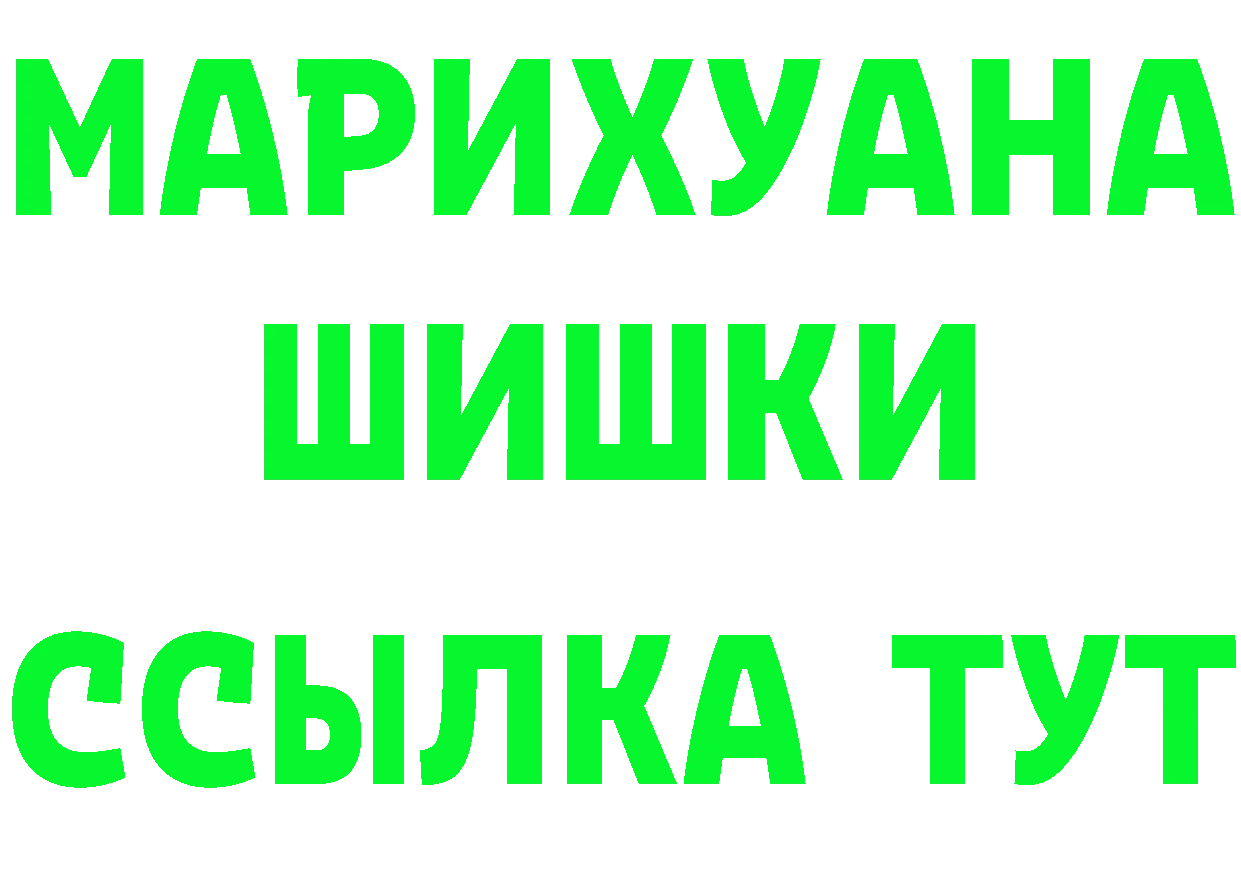 МАРИХУАНА
ШИШКИ
ССЫЛКА ТУТ